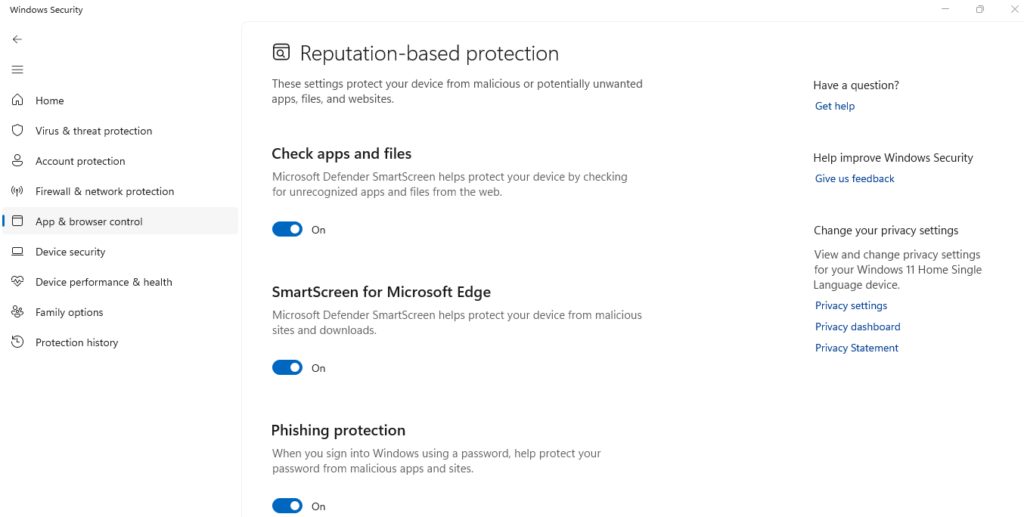 Windows Security

Home
Virus & threat protection
Account protection
Firewall & network protection
App & browser control
Device security
Device performance & health
Family options
Protection history

Reputation-based protection

These settings protect your device from malicious or potentially unwanted apps, files, and websites.

Check apps and files

Microsoft Defender SmartScreen helps protect your device by checking for unrecognized apps and files from the web.

On

SmartScreen for Microsoft Edge

Microsoft Defender SmartScreen helps protect your device from malicious sites and downloads.

On

Phishing protection

When you sign into Windows using a password, help protect your password from malicious apps and sites.

On

Have a question?
Get help

Help improve Windows Security
Give us feedback

Change your privacy settings
View and change privacy settings for your Windows 11 Home Single Language device.
Privacy settings
Privacy dashboard
Privacy Statement